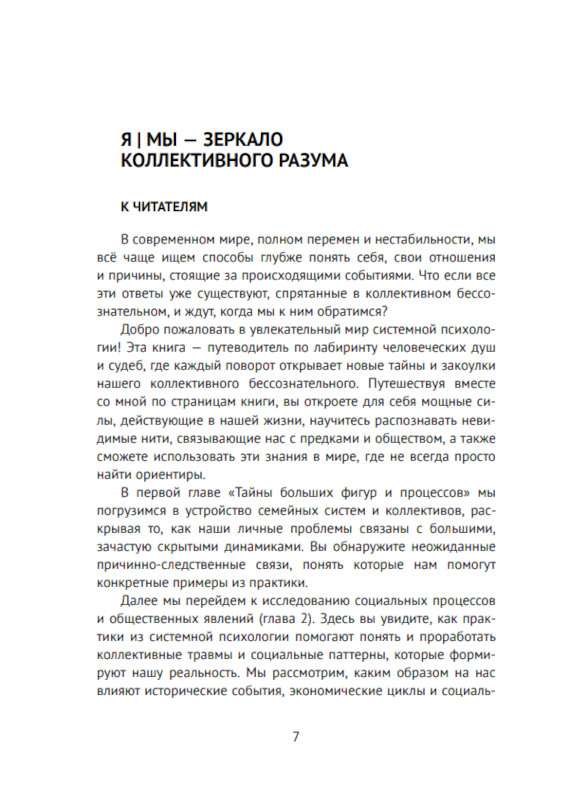 Я | МЫ — ЗЕРКАЛО КОЛЛЕКТИВНОГО РАЗУМА

К ЧИТАТЕЛЯМ

В современном мире, полном перемен и нестабильности, мы всё чаще ищем способы глубже понять себя, свои отношения и причины, стоящие за происходящими событиями. Что если все эти ответы уже существуют, спрятанные в коллективном бессознательном, и ждут, когда мы к ним обратимся?

Добро пожаловать в увлекательный мир системной психологии! Эта книга — путеводитель по лабиринту человеческих душ и судеб, где каждый поворот открывает новые тайны и закоулки нашего коллективного бессознательного. Путешествуя вместе со мной по страницам книги, вы откроете для себя мощные силы, действующие в нашей жизни, научитесь распознавать невидимые нити, связывающие нас с предками и обществом, а также сможете использовать эти знания в мире, где не всегда просто найти ориентиры.

В первой главе «Тайны больших фигур и процессов» мы погрузимся в устройство семейных систем и коллективов, раскрывая то, как наши личные проблемы связаны с большими, зачастую скрытыми динамиками. Вы обнаружите неожиданные причинно-следственные связи, понять которые нам помогут конкретные примеры из практики.

Далее мы перейдем к исследованию социальных процессов и общественных явлений (глава 2). Здесь вы увидите, как практики из системной психологии помогают понять и проработать коллективные травмы и социальные паттерны, которые формируют нашу реальность. Мы рассмотрим, каким образом на нас влияют исторические события, экономические циклы и социаль-

7